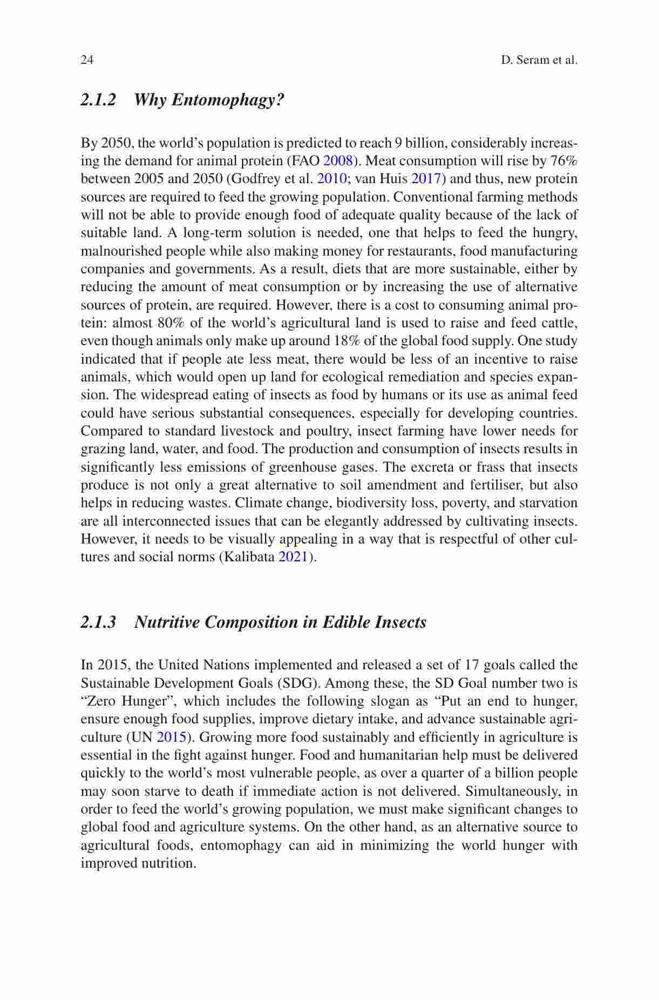 24

D. Seram et al.

2.1.2 Why Entomophagy?

By 2050, the world's population is predicted to reach 9 billion, considerably increasing the demand for animal protein (FAO 2008). Meat consumption will rise by 76% between 2005 and 2050 (Godfrey et al. 2010; van Huis 2017) and thus, new protein sources are required to feed the growing population. Conventional farming methods will not be able to provide enough food of adequate quality because of the lack of suitable land. A long-term solution is needed, one that helps to feed the hungry, malnourished people while also making money for restaurants, food manufacturing companies and governments. As a result, diets that are more sustainable, either by reducing the amount of meat consumption or by increasing the use of alternative sources of protein, are required. However, there is a cost to consuming animal protein: almost 80% of the world's agricultural land is used to raise and feed cattle, even though animals only make up around 18% of the global food supply. One study indicated that if people ate less meat, there would be less of an incentive to raise animals, which would open up land for ecological remediation and species expansion. The widespread eating of insects as food by humans or its use as animal feed could have serious substantial consequences, especially for developing countries. Compared to standard livestock and poultry, insect farming have lower needs for grazing land, water, and food. The production and consumption of insects results in significantly less emissions of greenhouse gases. The excreta or frass that insects produce is not only a great alternative to soil amendment and fertiliser, but also helps in reducing wastes. Climate change, biodiversity loss, poverty, and starvation are all interconnected issues that can be elegantly addressed by cultivating insects. However, it needs to be visually appealing in a way that is respectful of other cultures and social norms (Kalibata 2021).

2.1.3 Nutritive Composition in Edible Insects

In 2015, the United Nations implemented and released a set of 17 goals called the Sustainable Development Goals (SDG). Among these, the SD Goal number two is "Zero Hunger", which includes the following slogan as "Put an end to hunger, ensure enough food supplies, improve dietary intake, and advance sustainable agriculture (UN 2015). Growing more food sustainably and efficiently in agriculture is essential in the fight against hunger. Food and humanitarian help must be delivered quickly to the world's most vulnerable people, as over a quarter of a billion people may soon starve to death if immediate action is not delivered. Simultaneously, in order to feed the world's growing population, we must make significant changes to global food and agriculture systems. On the other hand, as an alternative source to agricultural foods, entomophagy can aid in minimizing the world hunger with improved nutrition.